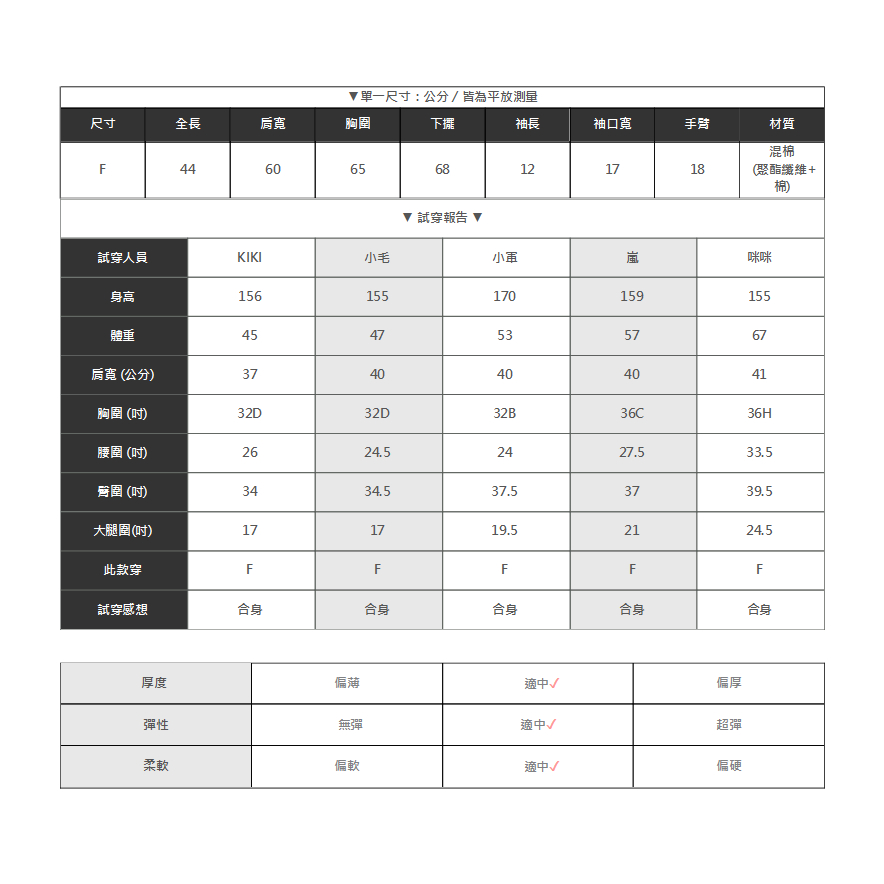 ▼單一尺寸：公分 / 皆為平放測量

| 尺寸 | 全長 | 肩寬 | 胸圍 | 下擺 | 袖長 | 袖口寬 | 手臂 | 材質 |
|---|---|---|---|---|---|---|---|---|
| F | 44 | 60 | 65 | 68 | 12 | 17 | 18 | 混棉 (聚酯纖維+棉) |

▼ 試穿報告 ▼

| 試穿人員 | KIKI | 小毛 | 小軍 | 嵐 | 咪咪 |
|---|---|---|---|---|---|
| 身高 | 156 | 155 | 170 | 159 | 155 |
| 體重 | 45 | 47 | 53 | 57 | 67 |
| 肩寬 (公分) | 37 | 40 | 40 | 40 | 41 |
| 胸圍 (吋) | 32D | 32D | 32B | 36C | 36H |
| 腰圍 (吋) | 26 | 24.5 | 24 | 27.5 | 33.5 |
| 臀圍 (吋) | 34 | 34.5 | 37.5 | 37 | 39.5 |
| 大腿圍(吋) | 17 | 17 | 19.5 | 21 | 24.5 |
| 此款穿 | F | F | F | F | F |
| 試穿感想 | 合身 | 合身 | 合身 | 合身 | 合身 |

| 厚度 | 偏薄 | 適中✓ | 偏厚 |
|---|---|---|---|
| 彈性 | 無彈 | 適中✓ | 超彈 |
| 柔軟 | 偏軟 | 適中✓ | 偏硬 |